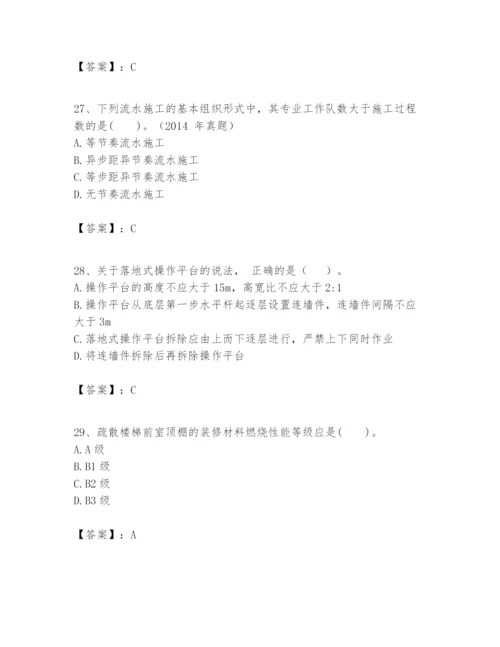 【答案】：C

27、下列流水施工的基本组织形式中，其专业工作队数大于施工过程数的是(　　)。（2014 年真题）
A. 等节奏流水施工
B. 异步距异节奏流水施工
C. 等步距异节奏流水施工
D. 无节奏流水施工

【答案】：C

28、关于落地式操作平台的说法， 正确的是（　　）。
A. 操作平台的高度不应大于 15m，高宽比不应大于 2:1
B. 操作平台从底层第一步水平杆起逐层设置连墙件，连墙件间隔不应大于 3m
C. 落地式操作平台拆除应由上而下逐层进行，严禁上下同时作业
D. 将连墙件拆除后再拆除操作平台

【答案】：C

29、疏散楼梯前室顶棚的装修材料燃烧性能等级应是(　　)。
A. A 级
B. B1 级
C. B2 级
D. B3 级

【答案】：A